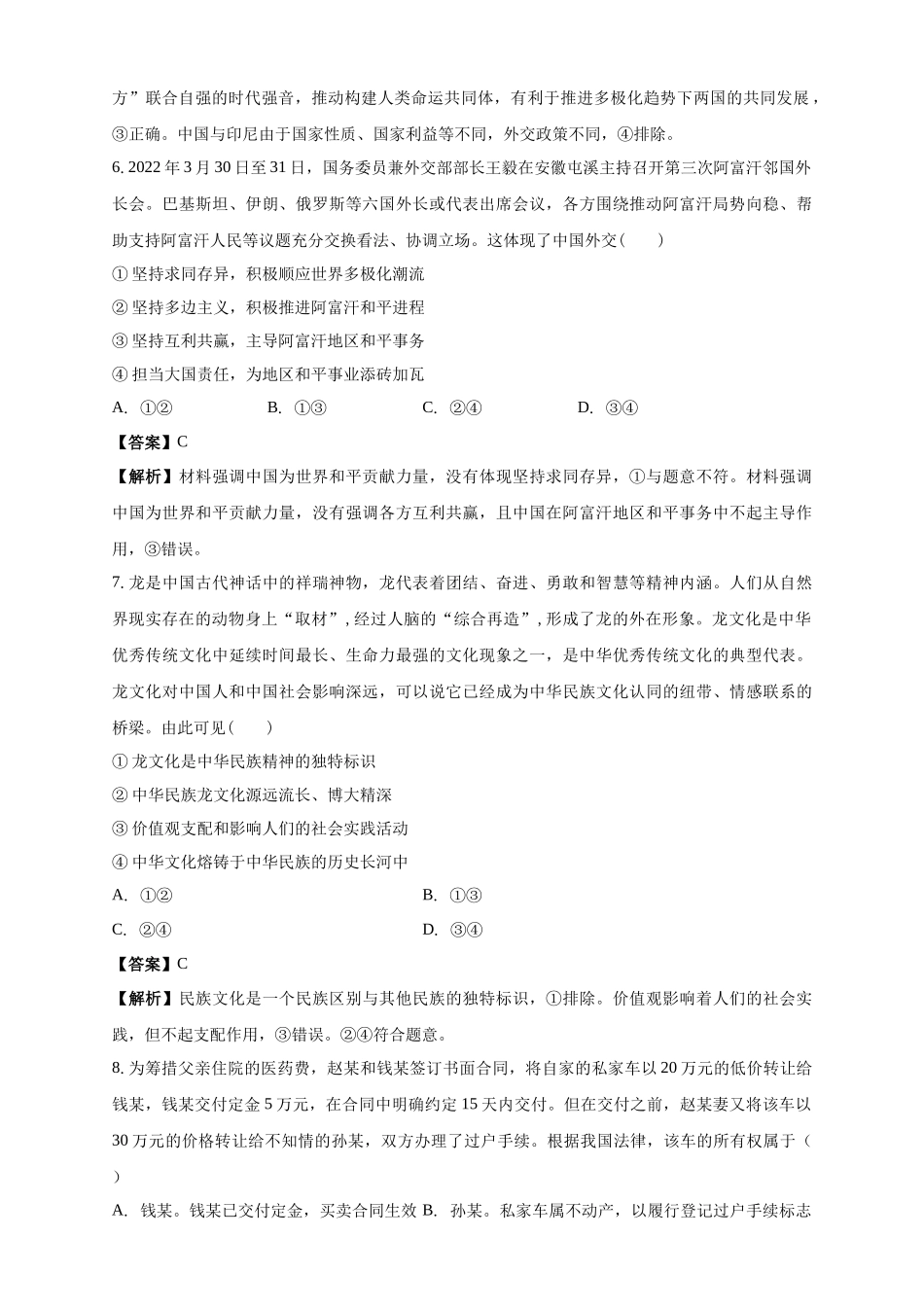 方”联合自强的时代强音，推动构建人类命运共同体，有利于推进多极化趋势下两国的共同发展，③正确。中国与印尼由于国家性质、国家利益等不同，外交政策不同，④排除。

6. 2022 年 3 月 30 日至 31 日，国务委员兼外交部部长王毅在安徽屯溪主持召开第三次阿富汗邻国外长会。巴基斯坦、伊朗、俄罗斯等六国外长或代表出席会议，各方围绕推动阿富汗局势向稳、帮助支持阿富汗人民等议题充分交换看法、协调立场。这体现了中国外交(　　)

① 坚持求同存异，积极顺应世界多极化潮流

② 坚持多边主义，积极推进阿富汗和平进程

③ 坚持互利共赢，主导阿富汗地区和平事务

④ 担当大国责任，为地区和平事业添砖加瓦

A. ①②　　B. ①③　　C. ②④　　D. ③④

【答案】C

【解析】材料强调中国为世界和平贡献力量，没有体现坚持求同存异，①与题意不符。材料强调中国为世界和平贡献力量，没有强调各方互利共赢，且中国在阿富汗地区和平事务中不起主导作用，③错误。

7. 龙是中国古代神话中的祥瑞神物，龙代表着团结、奋进、勇敢和智慧等精神内涵。人们从自然界现实存在的动物身上“取材”，经过人脑的“综合再造”，形成了龙的外在形象。龙文化是中华优秀传统文化中延续时间最长、生命力最强的文化现象之一，是中华优秀传统文化的典型代表。龙文化对中国人和中国社会影响深远，可以说它已经成为中华民族文化认同的纽带、情感联系的桥梁。由此可见(　　)

① 龙文化是中华民族精神的独特标识

② 中华民族龙文化源远流长、博大精深

③ 价值观支配和影响人们的社会实践活动

④ 中华文化熔铸于中华民族的历史长河中

A. ①②　　B. ①③

C. ②④　　D. ③④

【答案】C

【解析】民族文化是一个民族区别与其他民族的独特标识，①排除。价值观影响着人们的社会实践，但不起支配作用，③错误。②④符合题意。

8. 为筹措父亲住院的医药费，赵某和钱某签订书面合同，将自家的私家车以 20 万元的低价转让给钱某，钱某交付定金 5 万元，在合同中明确约定 15 天内交付。但在交付之前，赵某妻又将该车以 30 万元的价格转让给不知情的孙某，双方办理了过户手续。根据我国法律，该车的所有权属于(　　)

A. 钱某。钱某已交付定金，买卖合同生效 B. 孙某。私家车属不动产，以履行登记过户手续标志